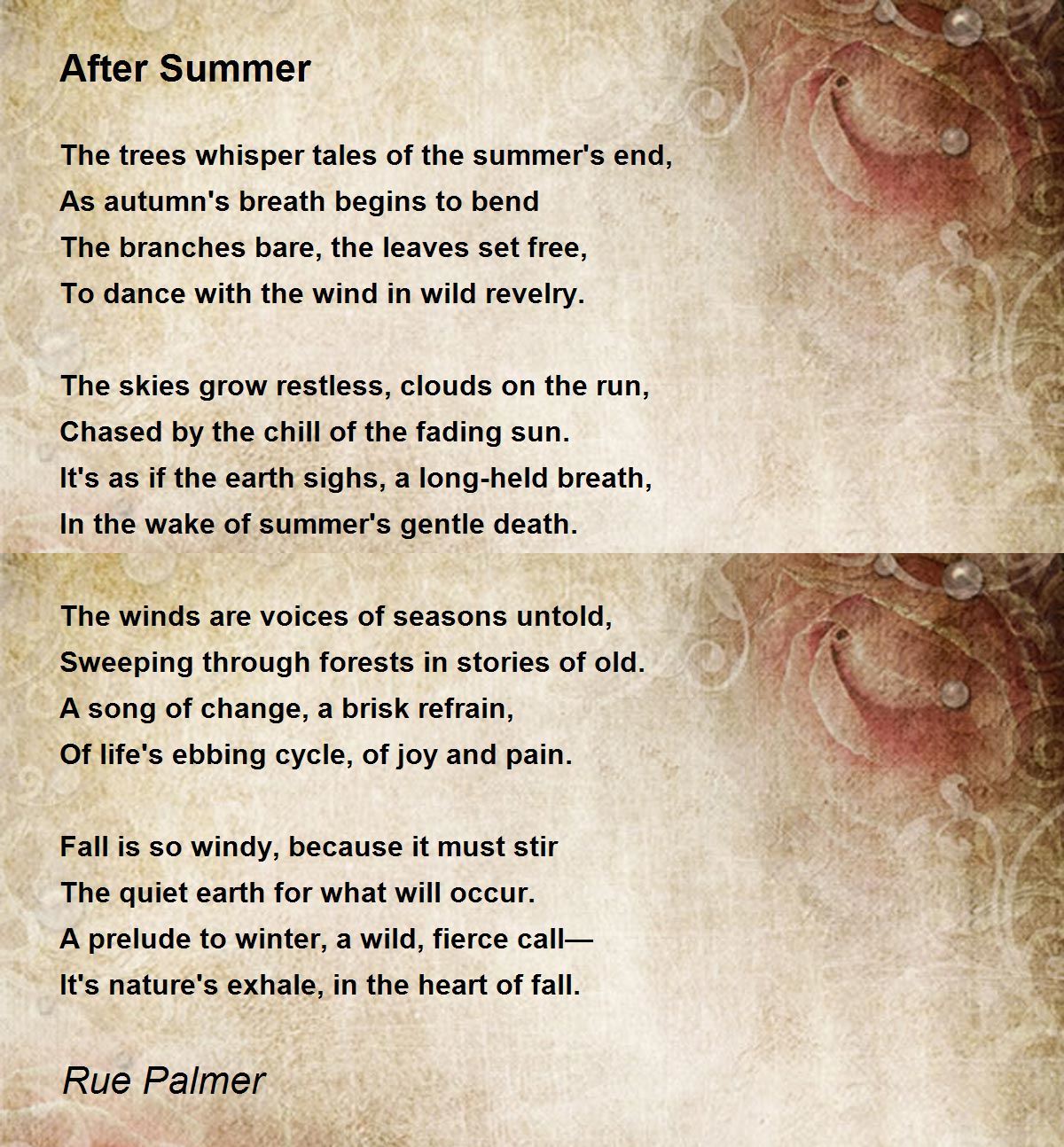 After Summer

The trees whisper tales of the summer's end,
As autumn's breath begins to bend
The branches bare, the leaves set free,
To dance with the wind in wild revelry.

The skies grow restless, clouds on the run,
Chased by the chill of the fading sun.
It's as if the earth sighs, a long-held breath,
In the wake of summer's gentle death.

The winds are voices of seasons untold,
Sweeping through forests in stories of old.
A song of change, a brisk refrain,
Of life's ebbing cycle, of joy and pain.

Fall is so windy, because it must stir
The quiet earth for what will occur.
A prelude to winter, a wild, fierce call—
It's nature's exhale, in the heart of fall.

Rue Palmer